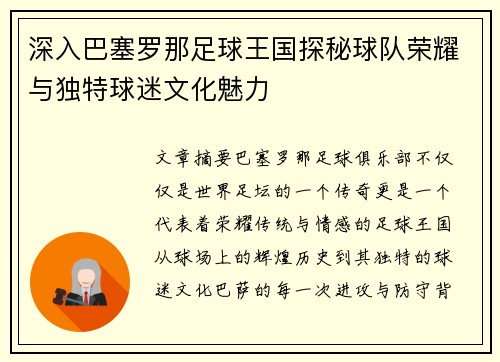 深入巴塞罗那足球王国探秘球队荣耀与独特球迷文化魅力

文章摘要巴塞罗那足球俱乐部不仅仅是世界足坛的一个传奇更是一个代表着荣耀传统与情感的足球王国从球场上的辉煌历史到其独特的球迷文化巴萨的每一次进攻与防守背